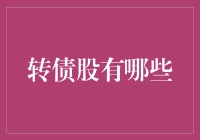 转债股有哪些